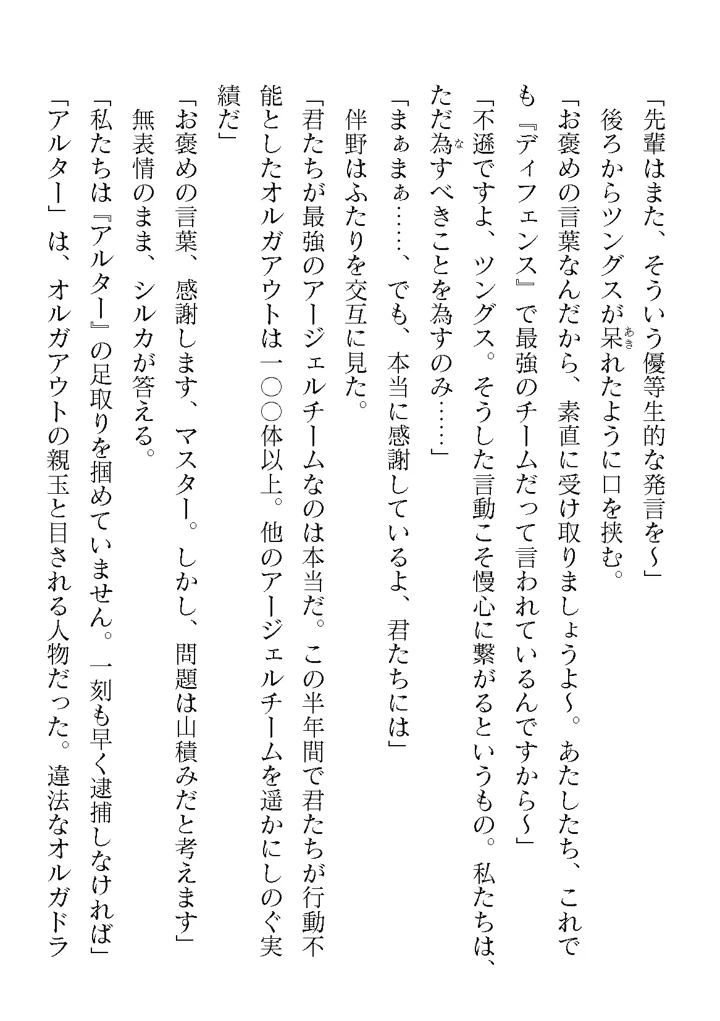 「先輩はまた、そういう優等生的な発言を～」
後ろからツングスが呆れたように口を挟む。
「お褒めの言葉なんだから、素直に受け取りましょうよ～。あたしたち、これでも『ディフェンス』で最強のチームだって言われているんですから～」
「不遜ですよ、ツングス。そうした言動こそ慢心に繋がるというもの。私たちは、ただ為すべきことを為すのみ……」
「まぁまぁ……、でも、本当に感謝しているよ、君たちには」
伴野はふたりを交互に見た。
「君たちが最強のアージェルチームなのは本当だ。この半年間で君たちが行動不能としたオルガアウトは一〇〇体以上。他のアージェルチームを遥かにしのぐ実績だ」
「お褒めの言葉、感謝します、マスター。しかし、問題は山積みだと考えます」
無表情のまま、シルカが答える。
「私たちは『アルター』の足取りを掴めていません。一刻も早く逮捕しなければ」
「アルター」は、オルガアウトの親玉と目される人物だった。違法なオルガドラ